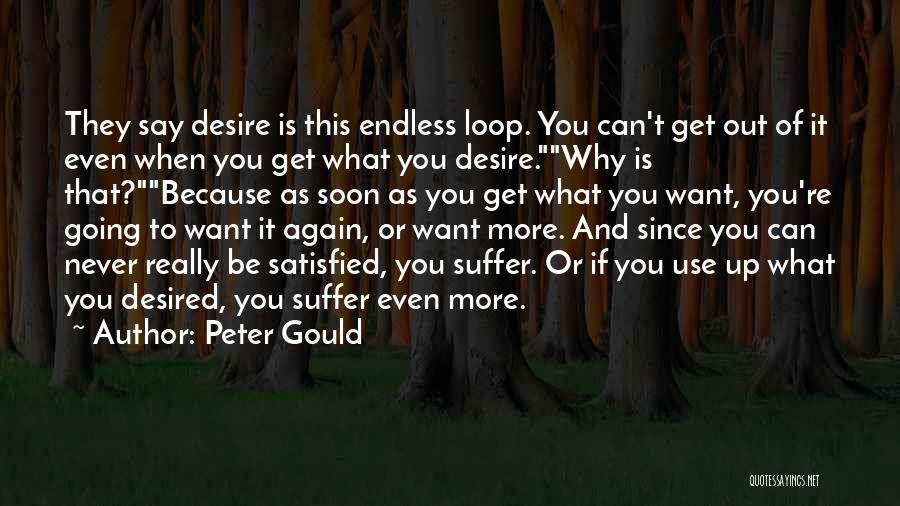 They say desire is this endless loop. You can't get out of it even when you get what you desire.""Why is that?""Because as soon as you get what you want, you're going to want it again, or want more. And since you can never really be satisfied, you suffer. Or if you use up what you desired, you suffer even more.

~ Author: Peter Gould

QUOTESSAYINGS.NET